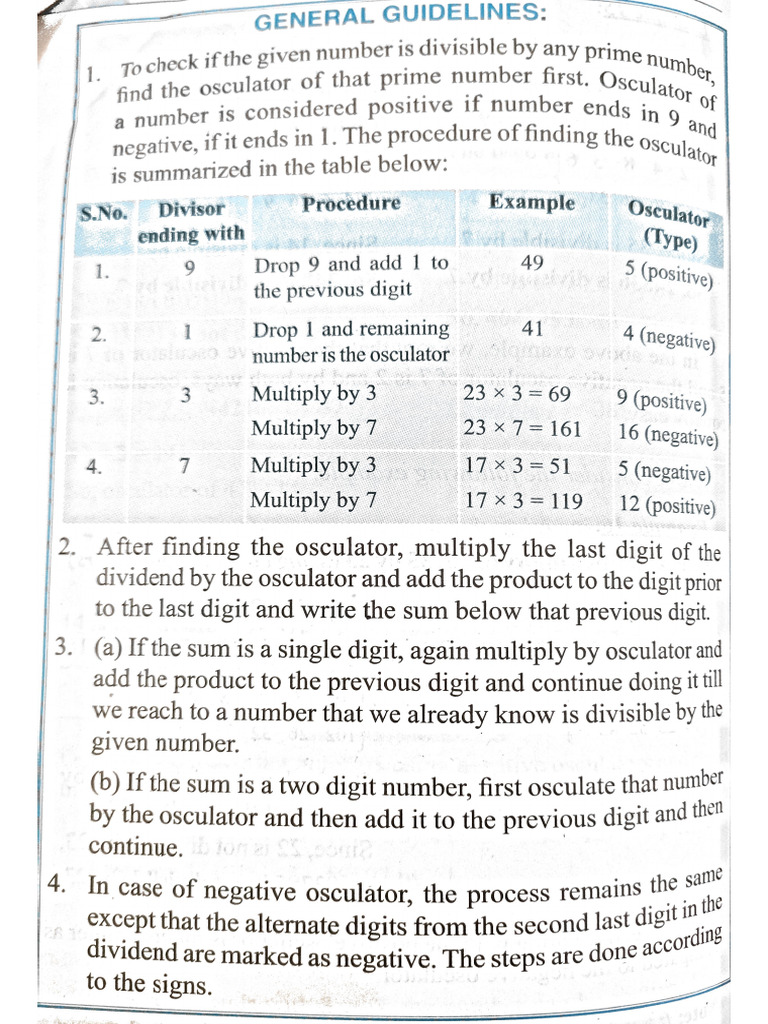 GENERAL GUIDELINES:

1. To check if the given number is divisible by any prime number, find the osculator of that prime number first. Osculator of a number is considered positive if number ends in 9 and negative, if it ends in 1. The procedure of finding the osculator is summarized in the table below:

| S.No. | Divisor ending with | Procedure | Example | Osculator (Type) |
|---|---|---|---|---|
| 1. | 9 | Drop 9 and add 1 to the previous digit | 49 | 5 (positive) |
| 2. | 1 | Drop 1 and remaining number is the osculator | 41 | 4 (negative) |
| 3. | 3 | Multiply by 3 | $23 \times 3 = 69$ | 9 (positive) |
| | | Multiply by 7 | $23 \times 7 = 161$ | 16 (negative) |
| 4. | 7 | Multiply by 3 | $17 \times 3 = 51$ | 5 (negative) |
| | | Multiply by 7 | $17 \times 3 = 119$ | 12 (positive) |

2. After finding the osculator, multiply the last digit of the dividend by the osculator and add the product to the digit prior to the last digit and write the sum below that previous digit.

3. (a) If the sum is a single digit, again multiply by osculator and add the product to the previous digit and continue doing it till we reach to a number that we already know is divisible by the given number.

(b) If the sum is a two digit number, first osculate that number by the osculator and then add it to the previous digit and then continue.

4. In case of negative osculator, the process remains the same except that the alternate digits from the second last digit in the dividend are marked as negative. The steps are done according to the signs.